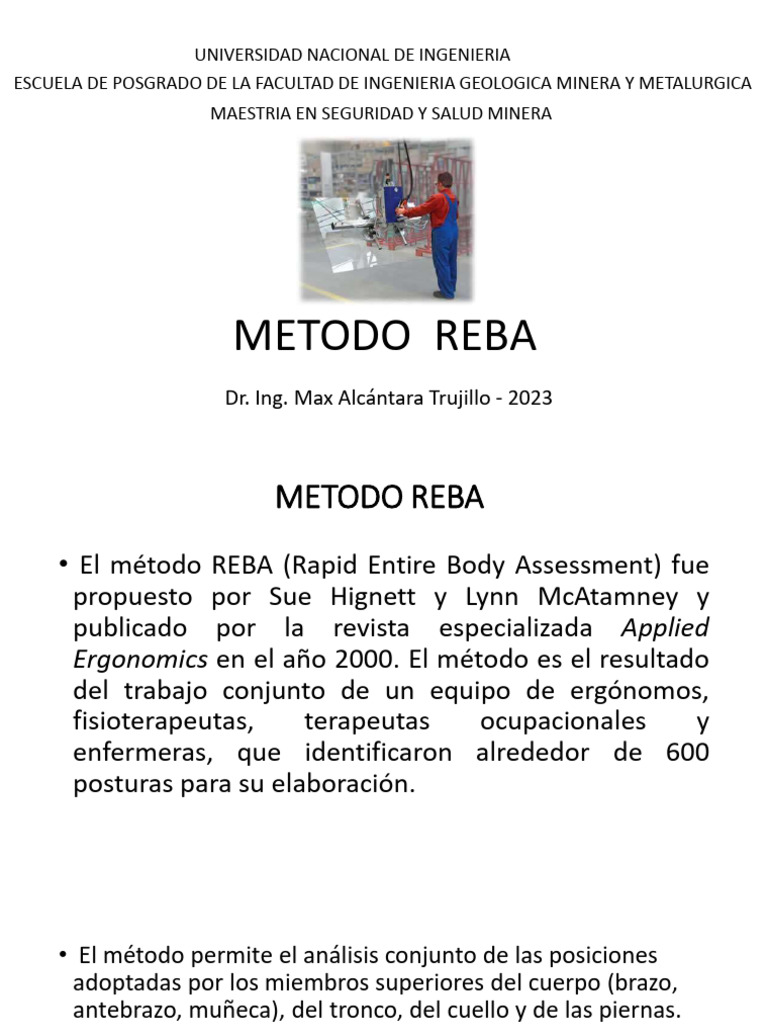 UNIVERSIDAD NACIONAL DE INGENIERIA
ESCUELA DE POSGRADO DE LA FACULTAD DE INGENIERIA GEOLOGICA MINERA Y METALURGICA
MAESTRIA EN SEGURIDAD Y SALUD MINERA

METODO REBA

Dr. Ing. Max Alcántara Trujillo - 2023

METODO REBA

• El método REBA (Rapid Entire Body Assessment) fue propuesto por Sue Hignett y Lynn McAtamney y publicado por la revista especializada Applied Ergonomics en el año 2000. El método es el resultado del trabajo conjunto de un equipo de ergónomos, fisioterapeutas, terapeutas ocupacionales y enfermeras, que identificaron alrededor de 600 posturas para su elaboración.

• El método permite el análisis conjunto de las posiciones adoptadas por los miembros superiores del cuerpo (brazo, antebrazo, muñeca), del tronco, del cuello y de las piernas.